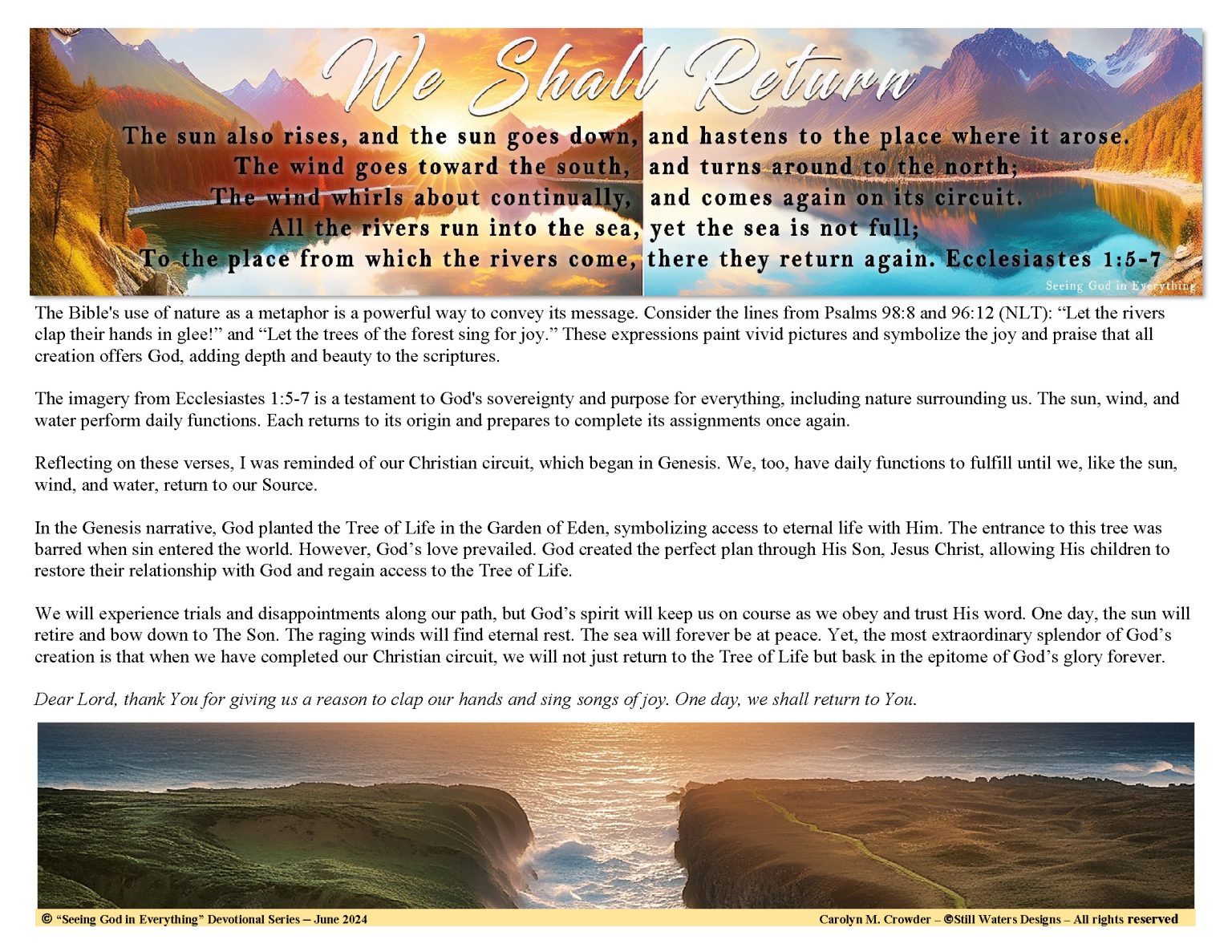 We Shall Return

The sun also rises, and the sun goes down, and hastens to the place where it arose.
The wind goes toward the south, and turns around to the north;
The wind whirls about continually, and comes again on its circuit.
All the rivers run into the sea, yet the sea is not full;
To the place from which the rivers come, there they return again. Ecclesiastes 1:5-7

Seeing God in Everything

The Bible's use of nature as a metaphor is a powerful way to convey its message. Consider the lines from Psalms 98:8 and 96:12 (NLT): “Let the rivers clap their hands in glee!” and “Let the trees of the forest sing for joy.” These expressions paint vivid pictures and symbolize the joy and praise that all creation offers God, adding depth and beauty to the scriptures.

The imagery from Ecclesiastes 1:5-7 is a testament to God's sovereignty and purpose for everything, including nature surrounding us. The sun, wind, and water perform daily functions. Each returns to its origin and prepares to complete its assignments once again.

Reflecting on these verses, I was reminded of our Christian circuit, which began in Genesis. We, too, have daily functions to fulfill until we, like the sun, wind, and water, return to our Source.

In the Genesis narrative, God planted the Tree of Life in the Garden of Eden, symbolizing access to eternal life with Him. The entrance to this tree was barred when sin entered the world. However, God’s love prevailed. God created the perfect plan through His Son, Jesus Christ, allowing His children to restore their relationship with God and regain access to the Tree of Life.

We will experience trials and disappointments along our path, but God’s spirit will keep us on course as we obey and trust His word. One day, the sun will retire and bow down to The Son. The raging winds will find eternal rest. The sea will forever be at peace. Yet, the most extraordinary splendor of God’s creation is that when we have completed our Christian circuit, we will not just return to the Tree of Life but bask in the epitome of God’s glory forever.

Dear Lord, thank You for giving us a reason to clap our hands and sing songs of joy. One day, we shall return to You.

© “Seeing God in Everything” Devotional Series – June 2024

Carolyn M. Crowder – ©Still Waters Designs – All rights reserved